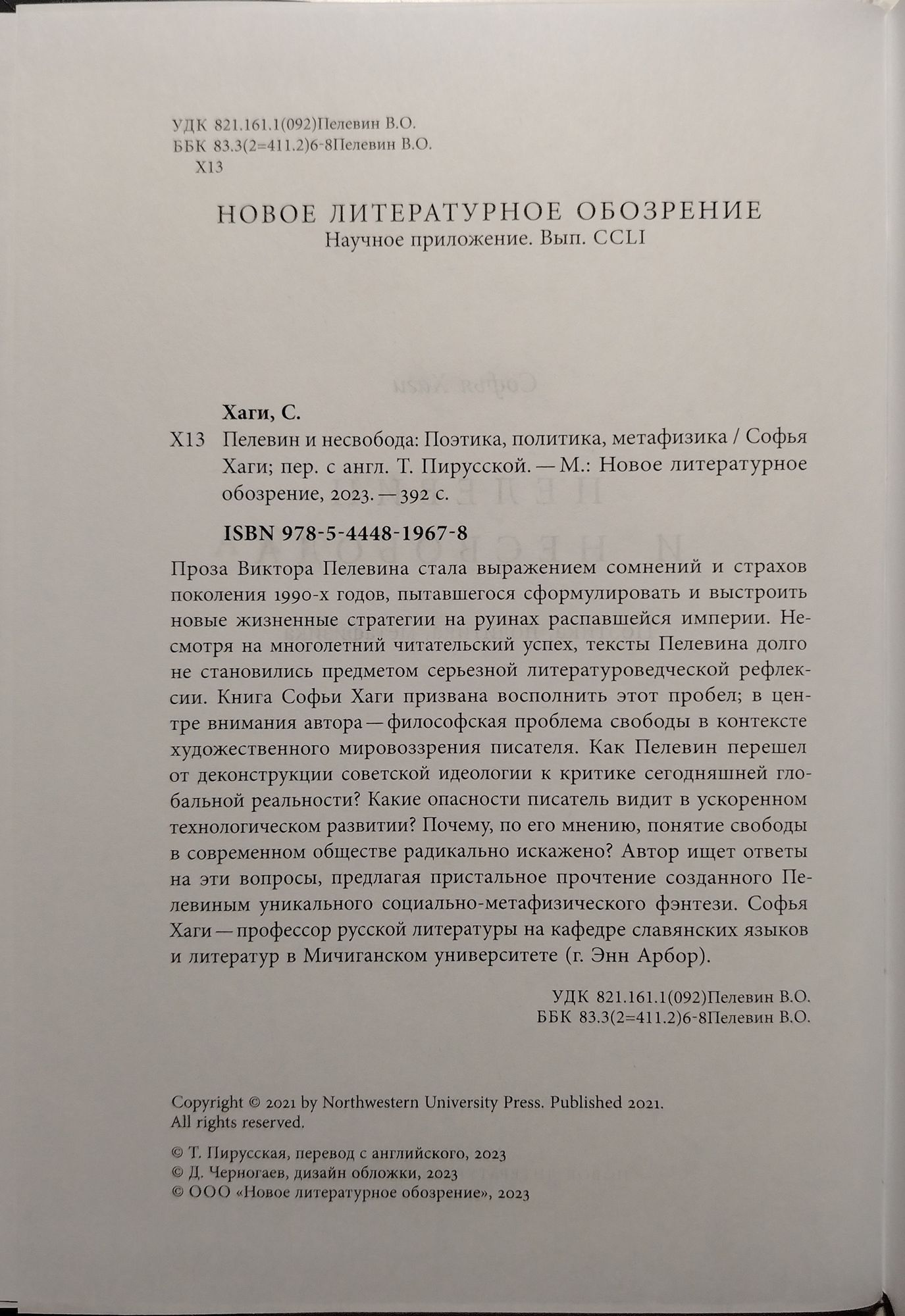 УДК 821.161.1(092)Пелевин В.О.
ББК 83.3(2=411.2)6-8Пелевин В.О.
Х13

НОВОЕ ЛИТЕРАТУРНОЕ ОБОЗРЕНИЕ
Научное приложение. Вып. CCLI

Хаги, С.
Х13 Пелевин и несвобода: Поэтика, политика, метафизика / Софья Хаги; пер. с англ. Т. Пирусской. — М.: Новое литературное обозрение, 2023. — 392 с.

ISBN 978-5-4448-1967-8

Проза Виктора Пелевина стала выражением сомнений и страхов поколения 1990-х годов, пытавшегося сформулировать и выстроить новые жизненные стратегии на руинах распавшейся империи. Несмотря на многолетний читательский успех, тексты Пелевина долго не становились предметом серьезной литературоведческой рефлексии. Книга Софьи Хаги призвана восполнить этот пробел; в центре внимания автора — философская проблема свободы в контексте художественного мировоззрения писателя. Как Пелевин перешел от деконструкции советской идеологии к критике сегодняшней глобальной реальности? Какие опасности писатель видит в ускоренном технологическом развитии? Почему, по его мнению, понятие свободы в современном обществе радикально искажено? Автор ищет ответы на эти вопросы, предлагая пристальное прочтение созданного Пелевиным уникального социально-метафизического фэнтези. Софья Хаги — профессор русской литературы на кафедре славянских языков и литератур в Мичиганском университете (г. Энн Арбор).

УДК 821.161.1(092)Пелевин В.О.
ББК 83.3(2=411.2)6-8Пелевин В.О.

Copyright © 2021 by Northwestern University Press. Published 2021.
All rights reserved.

© Т. Пирусская, перевод с английского, 2023
© Д. Черногаев, дизайн обложки, 2023
© ООО «Новое литературное обозрение», 2023